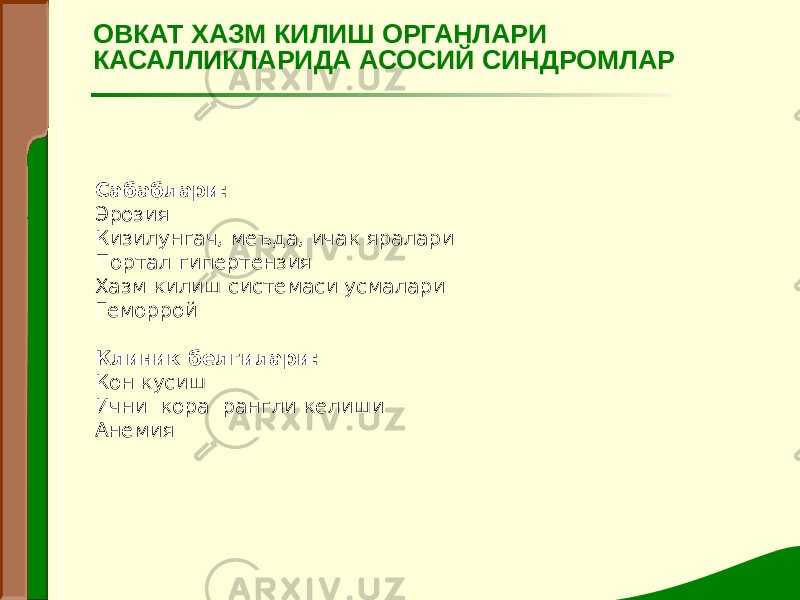 ОВКАТ ХАЗМ КИЛИШ ОРГАНЛАРИ КАСАЛЛИКЛАРИДА АСОСИЙ СИНДРОМЛАР

ARXIV.UZ

Сабаблари:
Эрозия
Кизилунгач, меъда, ичак яралари
Портал гипертензия
Хазм килиш системаси усмалари
Геморрой

Клиник белгилари:
Кон кусиш
Ични кора рангли келиши
Анемия

ARXIV.UZ

ARXIV.UZ